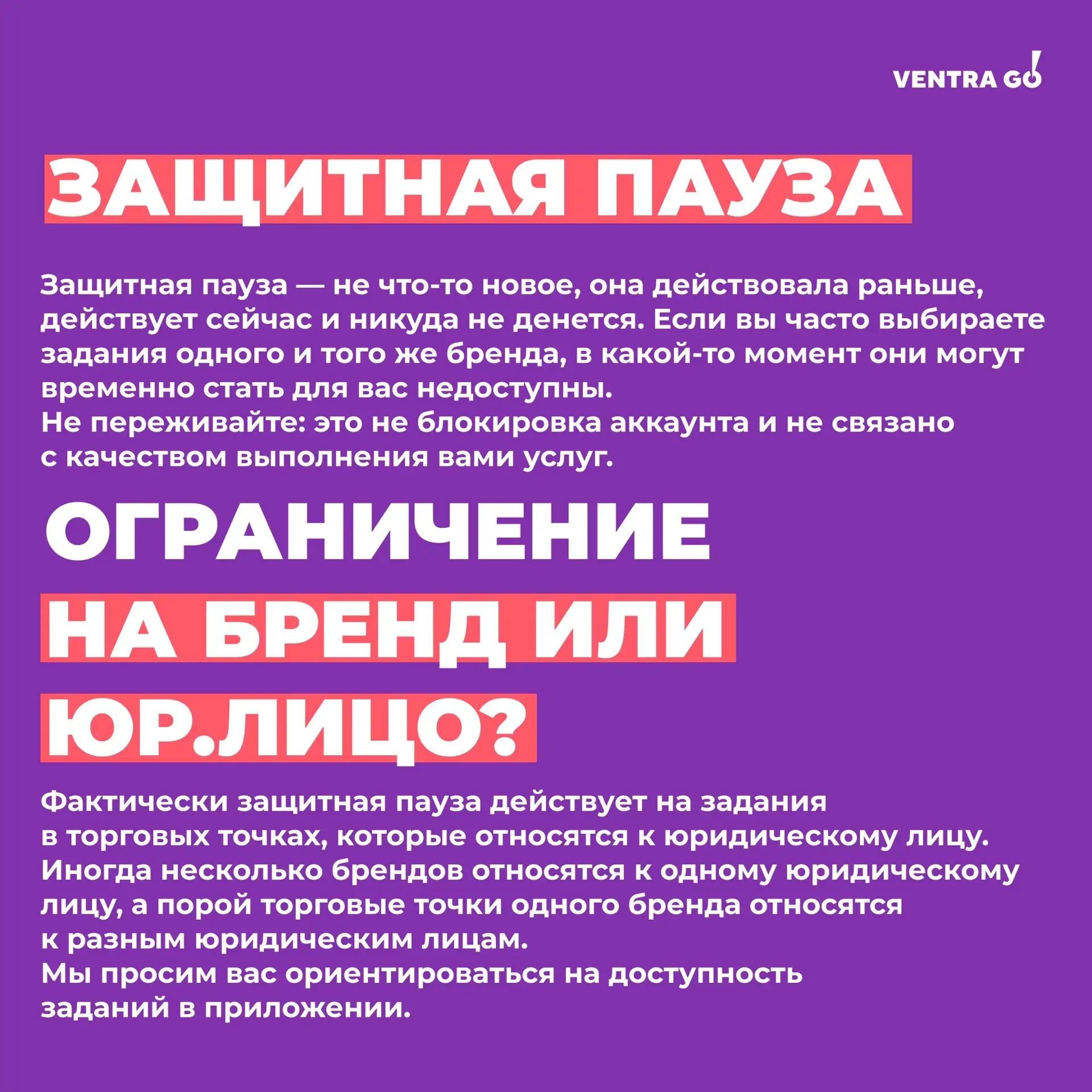 VENTRA GO

ЗАЩИТНАЯ ПАУЗА

Защитная пауза — не что-то новое, она действовала раньше, действует сейчас и никуда не денется. Если вы часто выбираете задания одного и того же бренда, в какой-то момент они могут временно стать для вас недоступны.
Не переживайте: это не блокировка аккаунта и не связано с качеством выполнения вами услуг.

ОГРАНИЧЕНИЕ НА БРЕНД ИЛИ ЮР.ЛИЦО?

Фактически защитная пауза действует на задания в торговых точках, которые относятся к юридическому лицу. Иногда несколько брендов относятся к одному юридическому лицу, а порой торговые точки одного бренда относятся к разным юридическим лицам.
Мы просим вас ориентироваться на доступность заданий в приложении.